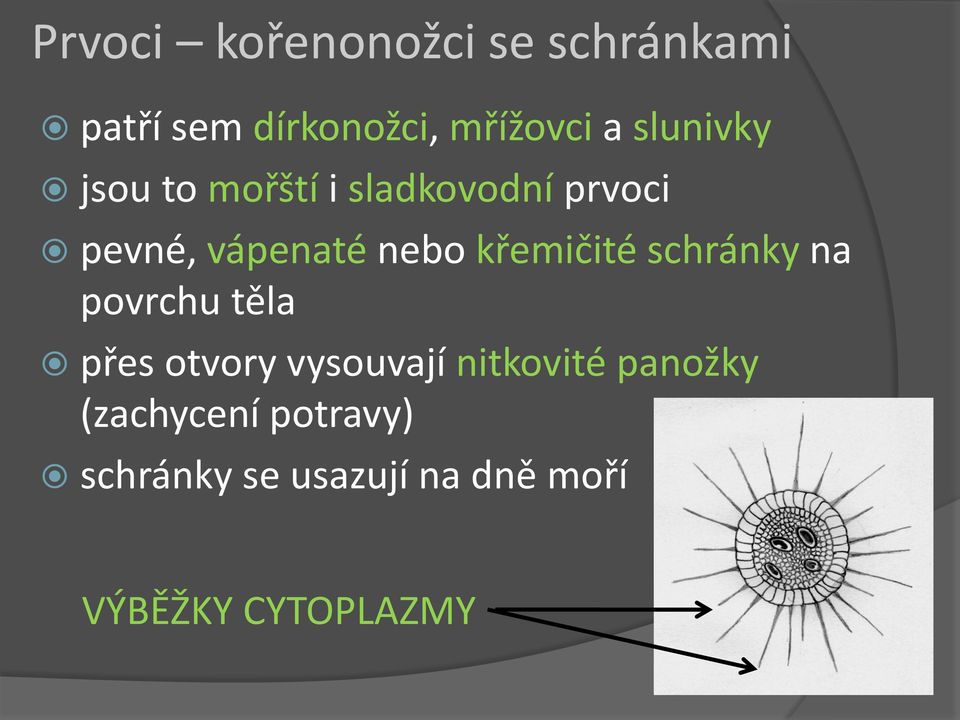 Prvoci – kořenonožci se schránkami

patří sem dírkonožci, mřížovci a slunivky

jsou to mořští i sladkovodní prvoci

pevné, vápenaté nebo křemičité schránky na povrchu těla

přes otvory vysouvají nitkovité panožky (zachycení potravy)

schránky se usazují na dně moří

VÝBĚŽKY CYTOPLAZMY